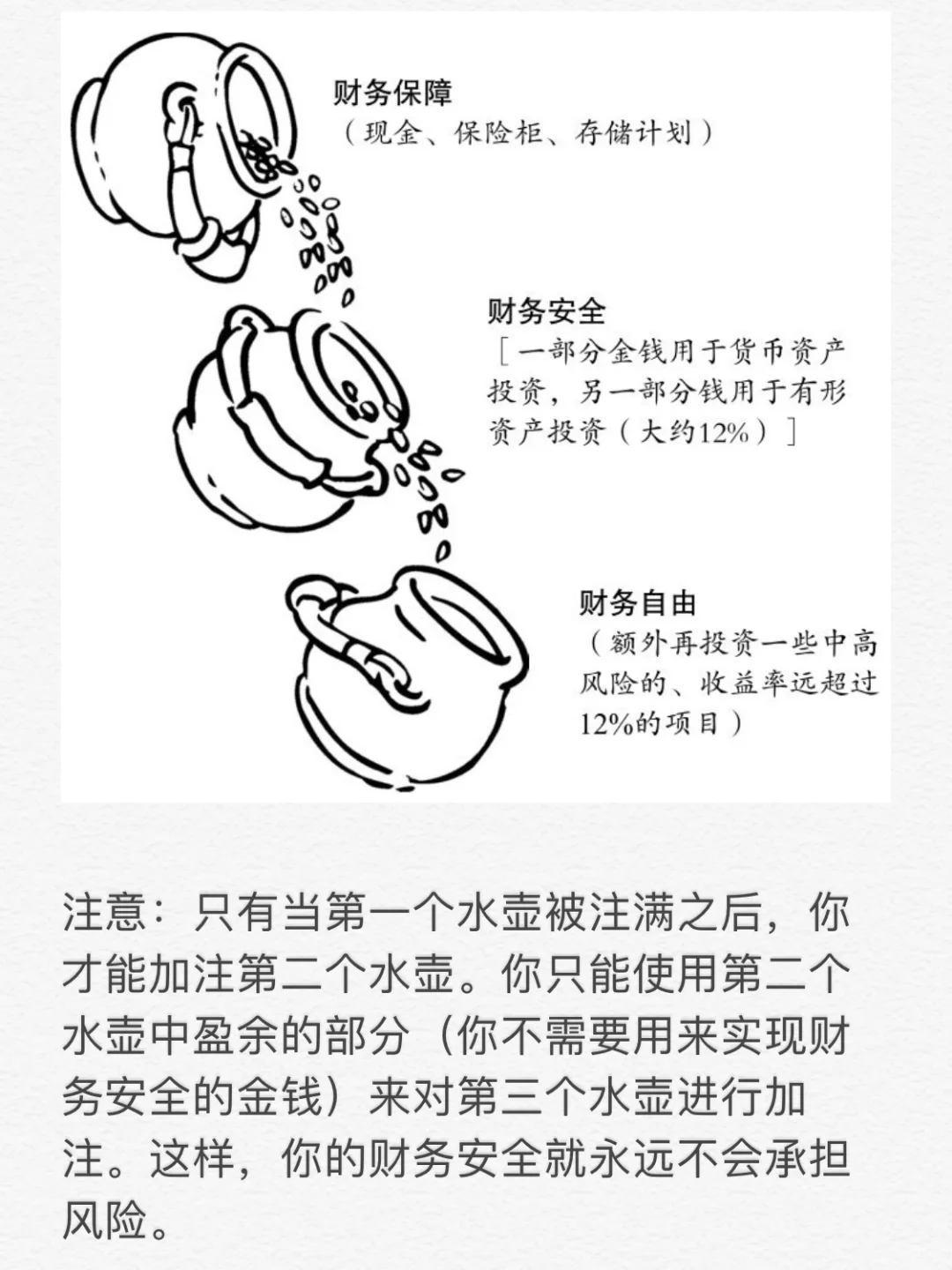 财务保障
（现金、保险柜、存储计划）

财务安全
［一部分金钱用于货币资产投资，另一部分钱用于有形资产投资（大约12%）］

财务自由
（额外再投资一些中高风险的、收益率远超过12%的项目）

注意：只有当第一个水壶被注满之后，你才能加注第二个水壶。你只能使用第二个水壶中盈余的部分（你不需要用来实现财务安全的金钱）来对第三个水壶进行加注。这样，你的财务安全就永远不会承担风险。